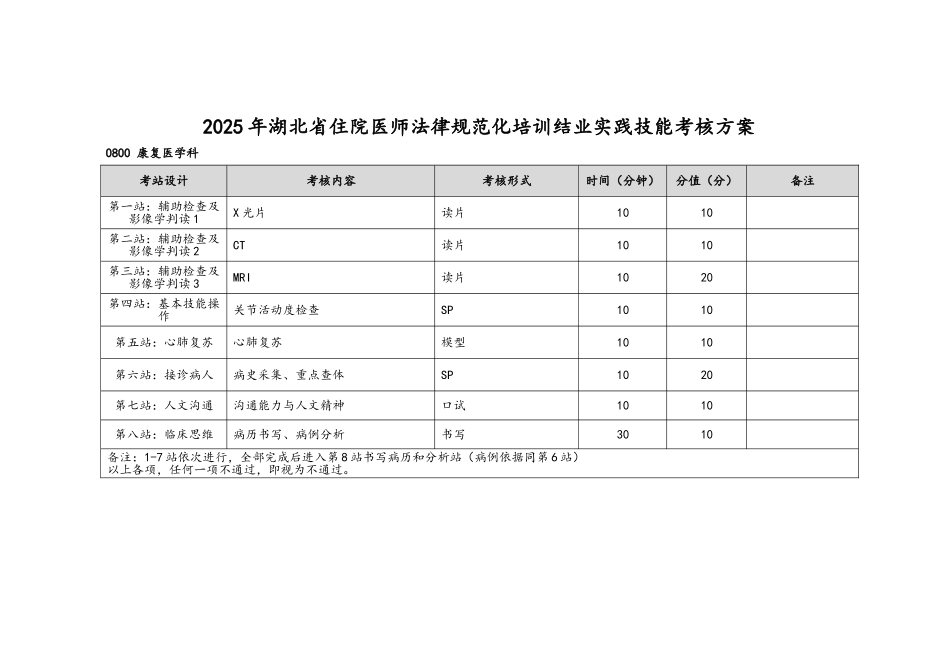 2025年湖北省住院医师法律规范化培训结业实践技能考核方案

0800 康复医学科

| 考站设计 | 考核内容 | 考核形式 | 时间（分钟） | 分值（分） | 备注 |
|---|---|---|---|---|---|
| 第一站：辅助检查及影像学判读1 | X光片 | 读片 | 10 | 10 | |
| 第二站：辅助检查及影像学判读2 | CT | 读片 | 10 | 10 | |
| 第三站：辅助检查及影像学判读3 | MRI | 读片 | 10 | 20 | |
| 第四站：基本技能操作 | 关节活动度检查 | SP | 10 | 10 | |
| 第五站：心肺复苏 | 心肺复苏 | 模型 | 10 | 10 | |
| 第六站：接诊病人 | 病史采集、重点查体 | SP | 10 | 20 | |
| 第七站：人文沟通 | 沟通能力与人文精神 | 口试 | 10 | 10 | |
| 第八站：临床思维 | 病历书写、病例分析 | 书写 | 30 | 10 | |

备注：1-7站依次进行，全部完成后进入第8站书写病历和分析站（病例依据同第6站）
以上各项，任何一项不通过，即视为不通过。